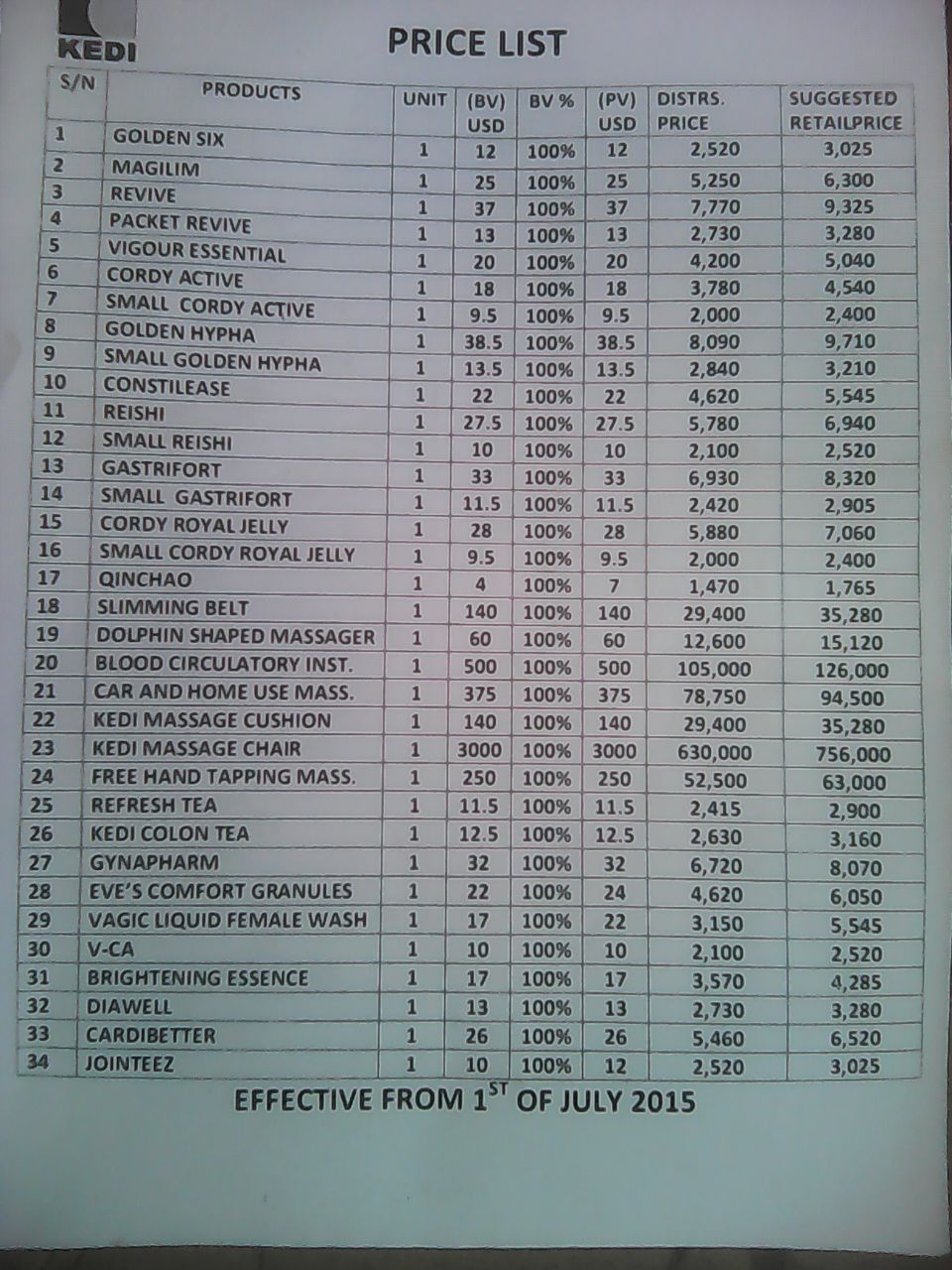 KEDI

PRICE LIST

| S/N | PRODUCTS | UNIT | (BV) USD | BV % | (PV) USD | DISTRS. PRICE | SUGGESTED RETAILPRICE |
|---|---|---|---|---|---|---|---|
| 1 | GOLDEN SIX | 1 | 12 | 100% | 12 | 2,520 | 3,025 |
| 2 | MAGILIM | 1 | 25 | 100% | 25 | 5,250 | 6,300 |
| 3 | REVIVE | 1 | 37 | 100% | 37 | 7,770 | 9,325 |
| 4 | PACKET REVIVE | 1 | 13 | 100% | 13 | 2,730 | 3,280 |
| 5 | VIGOUR ESSENTIAL | 1 | 20 | 100% | 20 | 4,200 | 5,040 |
| 6 | CORDY ACTIVE | 1 | 18 | 100% | 18 | 3,780 | 4,540 |
| 7 | SMALL CORDY ACTIVE | 1 | 9.5 | 100% | 9.5 | 2,000 | 2,400 |
| 8 | GOLDEN HYPHA | 1 | 38.5 | 100% | 38.5 | 8,090 | 9,710 |
| 9 | SMALL GOLDEN HYPHA | 1 | 13.5 | 100% | 13.5 | 2,840 | 3,210 |
| 10 | CONSTILEASE | 1 | 22 | 100% | 22 | 4,620 | 5,545 |
| 11 | REISHI | 1 | 27.5 | 100% | 27.5 | 5,780 | 6,940 |
| 12 | SMALL REISHI | 1 | 10 | 100% | 10 | 2,100 | 2,520 |
| 13 | GASTRIFORT | 1 | 33 | 100% | 33 | 6,930 | 8,320 |
| 14 | SMALL GASTRIFORT | 1 | 11.5 | 100% | 11.5 | 2,420 | 2,905 |
| 15 | CORDY ROYAL JELLY | 1 | 28 | 100% | 28 | 5,880 | 7,060 |
| 16 | SMALL CORDY ROYAL JELLY | 1 | 9.5 | 100% | 9.5 | 2,000 | 2,400 |
| 17 | QINCHAO | 1 | 4 | 100% | 7 | 1,470 | 1,765 |
| 18 | SLIMMING BELT | 1 | 140 | 100% | 140 | 29,400 | 35,280 |
| 19 | DOLPHIN SHAPED MASSAGER | 1 | 60 | 100% | 60 | 12,600 | 15,120 |
| 20 | BLOOD CIRCULATORY INST. | 1 | 500 | 100% | 500 | 105,000 | 126,000 |
| 21 | CAR AND HOME USE MASS. | 1 | 375 | 100% | 375 | 78,750 | 94,500 |
| 22 | KEDI MASSAGE CUSHION | 1 | 140 | 100% | 140 | 29,400 | 35,280 |
| 23 | KEDI MASSAGE CHAIR | 1 | 3000 | 100% | 3000 | 630,000 | 756,000 |
| 24 | FREE HAND TAPPING MASS. | 1 | 250 | 100% | 250 | 52,500 | 63,000 |
| 25 | REFRESH TEA | 1 | 11.5 | 100% | 11.5 | 2,415 | 2,900 |
| 26 | KEDI COLON TEA | 1 | 12.5 | 100% | 12.5 | 2,630 | 3,160 |
| 27 | GYNAPHARM | 1 | 32 | 100% | 32 | 6,720 | 8,070 |
| 28 | EVE'S COMFORT GRANULES | 1 | 22 | 100% | 24 | 4,620 | 6,050 |
| 29 | VAGIC LIQUID FEMALE WASH | 1 | 17 | 100% | 22 | 3,150 | 5,545 |
| 30 | V-CA | 1 | 10 | 100% | 10 | 2,100 | 2,520 |
| 31 | BRIGHTENING ESSENCE | 1 | 17 | 100% | 17 | 3,570 | 4,285 |
| 32 | DIAWELL | 1 | 13 | 100% | 13 | 2,730 | 3,280 |
| 33 | CARDIBETTER | 1 | 26 | 100% | 26 | 5,460 | 6,520 |
| 34 | JOINTEEZ | 1 | 10 | 100% | 12 | 2,520 | 3,025 |

EFFECTIVE FROM 1$^{ST}$ OF JULY 2015